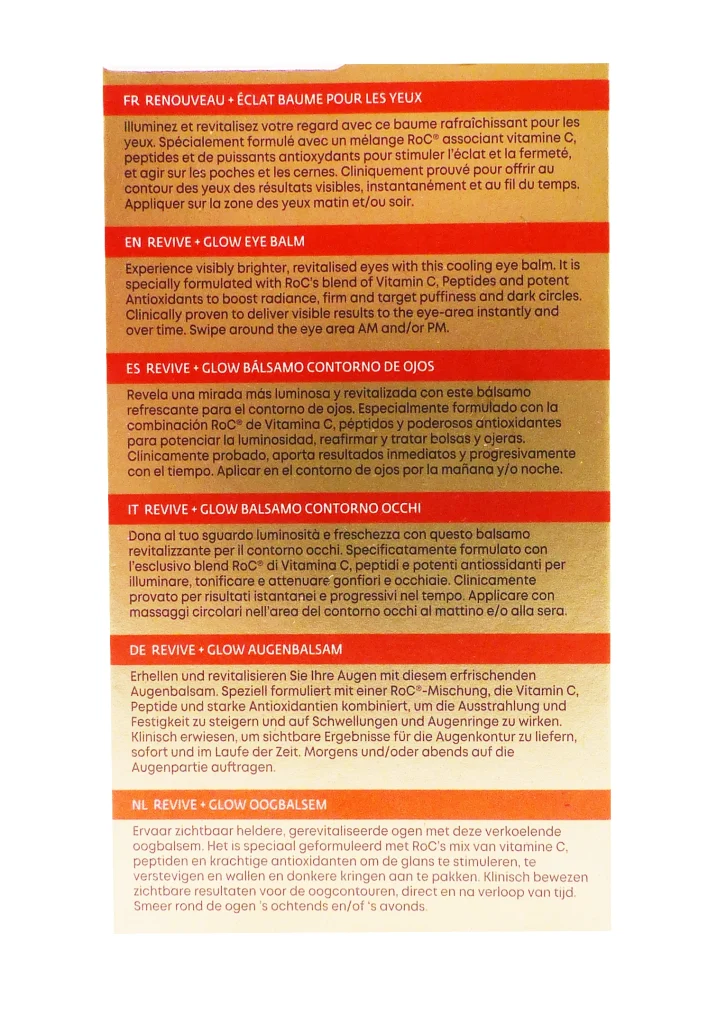 FR RENOUVEAU + ÉCLAT BAUME POUR LES YEUX

Illuminez et revitalisez votre regard avec ce baume rafraîchissant pour les yeux. Spécialement formulé avec un mélange RoC® associant vitamine C, peptides et de puissants antioxydants pour stimuler l'éclat et la fermeté, et agir sur les poches et les cernes. Cliniquement prouvé pour offrir au contour des yeux des résultats visibles, instantanément et au fil du temps. Appliquer sur la zone des yeux matin et/ou soir.

EN REVIVE + GLOW EYE BALM

Experience visibly brighter, revitalised eyes with this cooling eye balm. It is specially formulated with RoC's blend of Vitamin C, Peptides and potent Antioxidants to boost radiance, firm and target puffiness and dark circles. Clinically proven to deliver visible results to the eye-area instantly and over time. Swipe around the eye area AM and/or PM.

ES REVIVE + GLOW BÁLSAMO CONTORNO DE OJOS

Revela una mirada más luminosa y revitalizada con este bálsamo refrescante para el contorno de ojos. Especialmente formulado con la combinación RoC® de Vitamina C, péptidos y poderosos antioxidantes para potenciar la luminosidad, reafirmar y tratar bolsas y ojeras. Clínicamente probado, aporta resultados inmediatos y progresivamente con el tiempo. Aplicar en el contorno de ojos por la mañana y/o noche.

IT REVIVE + GLOW BALSAMO CONTORNO OCCHI

Dona al tuo sguardo luminosità e freschezza con questo balsamo revitalizzante per il contorno occhi. Specificatamente formulato con l'esclusivo blend RoC® di Vitamina C, peptidi e potenti antiossidanti per illuminare, tonificare e attenuare gonfiori e occhiaie. Clinicamente provato per risultati istantanei e progressivi nel tempo. Applicare con massaggi circolari nell'area del contorno occhi al mattino e/o alla sera.

DE REVIVE + GLOW AUGENBALSAM

Erhellen und revitalisieren Sie Ihre Augen mit diesem erfrischenden Augenbalsam. Speziell formuliert mit einer RoC®-Mischung, die Vitamin C, Peptide und starke Antioxidantien kombiniert, um die Ausstrahlung und Festigkeit zu steigern und auf Schwellungen und Augenringe zu wirken. Klinisch erwiesen, um sichtbare Ergebnisse für die Augenkontur zu liefern, sofort und im Laufe der Zeit. Morgens und/oder abends auf die Augenpartie auftragen.

NL REVIVE + GLOW OOGBALSEM

Ervaar zichtbaar heldere, gerevitaliseerde ogen met deze verkoelende oogbalsem. Het is speciaal geformuleerd met RoC's mix van vitamine C, peptiden en krachtige antioxidanten om de glans te stimuleren, te verstevigen en wallen en donkere kringen aan te pakken. Klinisch bewezen zichtbare resultaten voor de oogcontouren, direct en na verloop van tijd. Smeer rond de ogen 's ochtends en/of 's avonds.